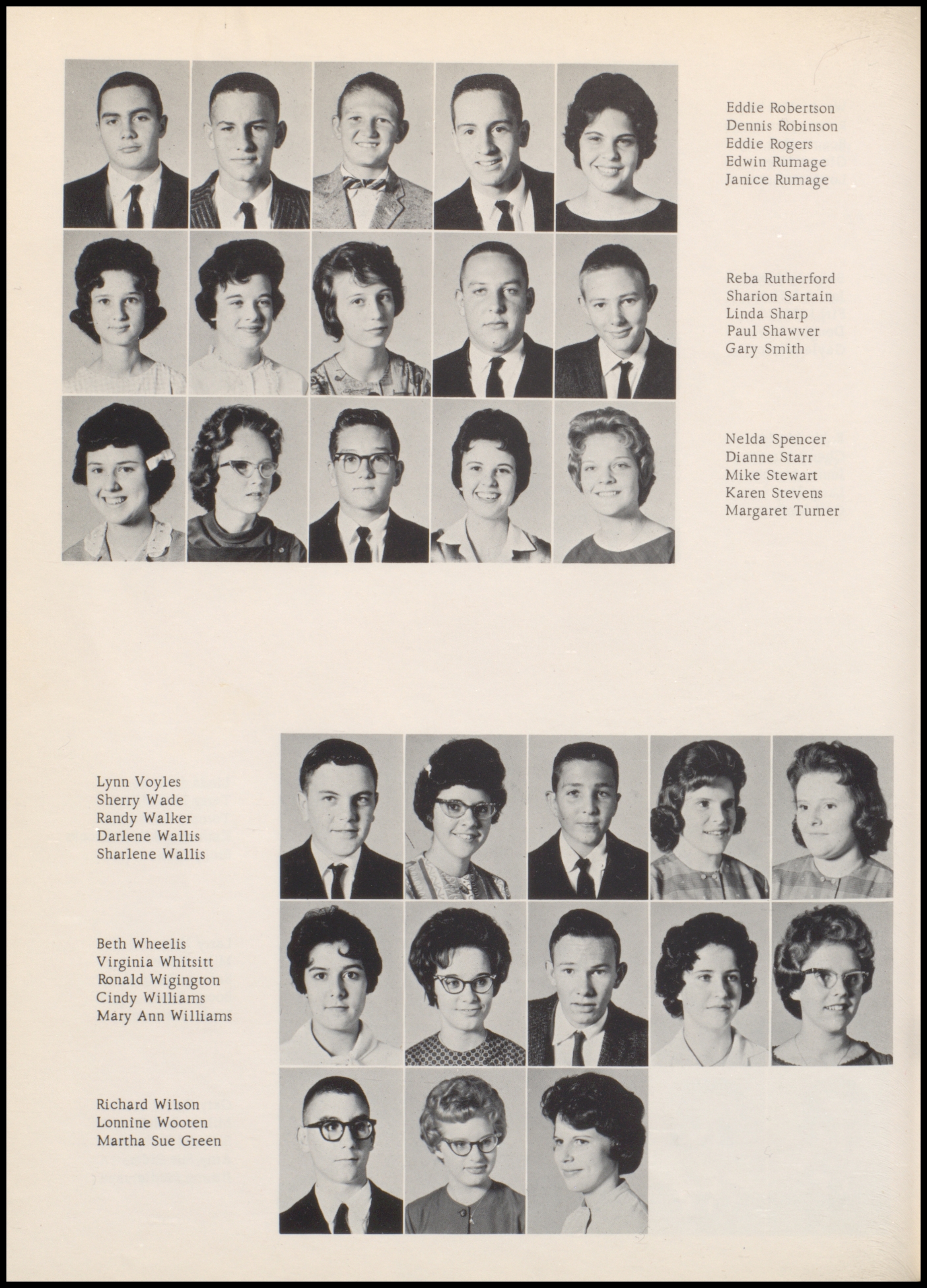 Eddie Robertson
Dennis Robinson
Eddie Rogers
Edwin Rumage
Janice Rumage

Reba Rutherford
Sharion Sartain
Linda Sharp
Paul Shawver
Gary Smith

Nelda Spencer
Dianne Starr
Mike Stewart
Karen Stevens
Margaret Turner

Lynn Voyles
Sherry Wade
Randy Walker
Darlene Wallis
Sharlene Wallis

Beth Wheelis
Virginia Whitsitt
Ronald Wigington
Cindy Williams
Mary Ann Williams

Richard Wilson
Lonnine Wooten
Martha Sue Green